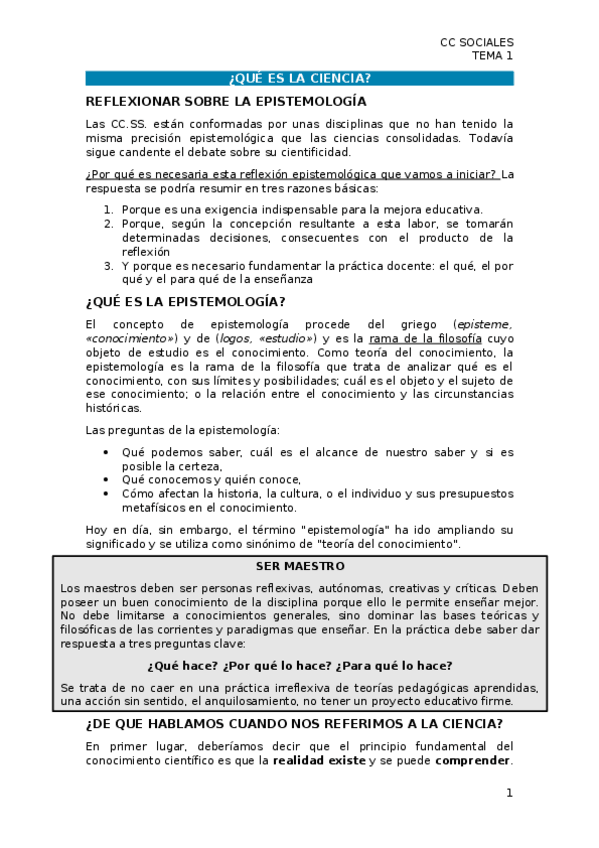 CC SOCIALES
TEMA 1

¿QUÉ ES LA CIENCIA?

REFLEXIONAR SOBRE LA EPISTEMOLOGÍA

Las CC.SS. están conformadas por unas disciplinas que no han tenido la misma precisión epistemológica que las ciencias consolidadas. Todavía sigue candente el debate sobre su cientificidad.

¿Por qué es necesaria esta reflexión epistemológica que vamos a iniciar? La respuesta se podría resumir en tres razones básicas:

1. Porque es una exigencia indispensable para la mejora educativa.
2. Porque, según la concepción resultante a esta labor, se tomarán determinadas decisiones, consecuentes con el producto de la reflexión
3. Y porque es necesario fundamentar la práctica docente: el qué, el por qué y el para qué de la enseñanza

¿QUÉ ES LA EPISTEMOLOGÍA?

El concepto de epistemología procede del griego (episteme, «conocimiento») y de (logos, «estudio») y es la rama de la filosofía cuyo objeto de estudio es el conocimiento. Como teoría del conocimiento, la epistemología es la rama de la filosofía que trata de analizar qué es el conocimiento, con sus límites y posibilidades; cuál es el objeto y el sujeto de ese conocimiento; o la relación entre el conocimiento y las circunstancias históricas.

Las preguntas de la epistemología:

• Qué podemos saber, cuál es el alcance de nuestro saber y si es posible la certeza,
• Qué conocemos y quién conoce,
• Cómo afectan la historia, la cultura, o el individuo y sus presupuestos metafísicos en el conocimiento.

Hoy en día, sin embargo, el término "epistemología" ha ido ampliando su significado y se utiliza como sinónimo de "teoría del conocimiento".

SER MAESTRO

Los maestros deben ser personas reflexivas, autónomas, creativas y críticas. Deben poseer un buen conocimiento de la disciplina porque ello le permite enseñar mejor. No debe limitarse a conocimientos generales, sino dominar las bases teóricas y filosóficas de las corrientes y paradigmas que enseñar. En la práctica debe saber dar respuesta a tres preguntas clave:

¿Qué hace? ¿Por qué lo hace? ¿Para qué lo hace?

Se trata de no caer en una práctica irreflexiva de teorías pedagógicas aprendidas, una acción sin sentido, el anquilosamiento, no tener un proyecto educativo firme.

¿DE QUE HABLAMOS CUANDO NOS REFERIMOS A LA CIENCIA?

En primer lugar, deberíamos decir que el principio fundamental del conocimiento científico es que la realidad existe y se puede comprender.

1